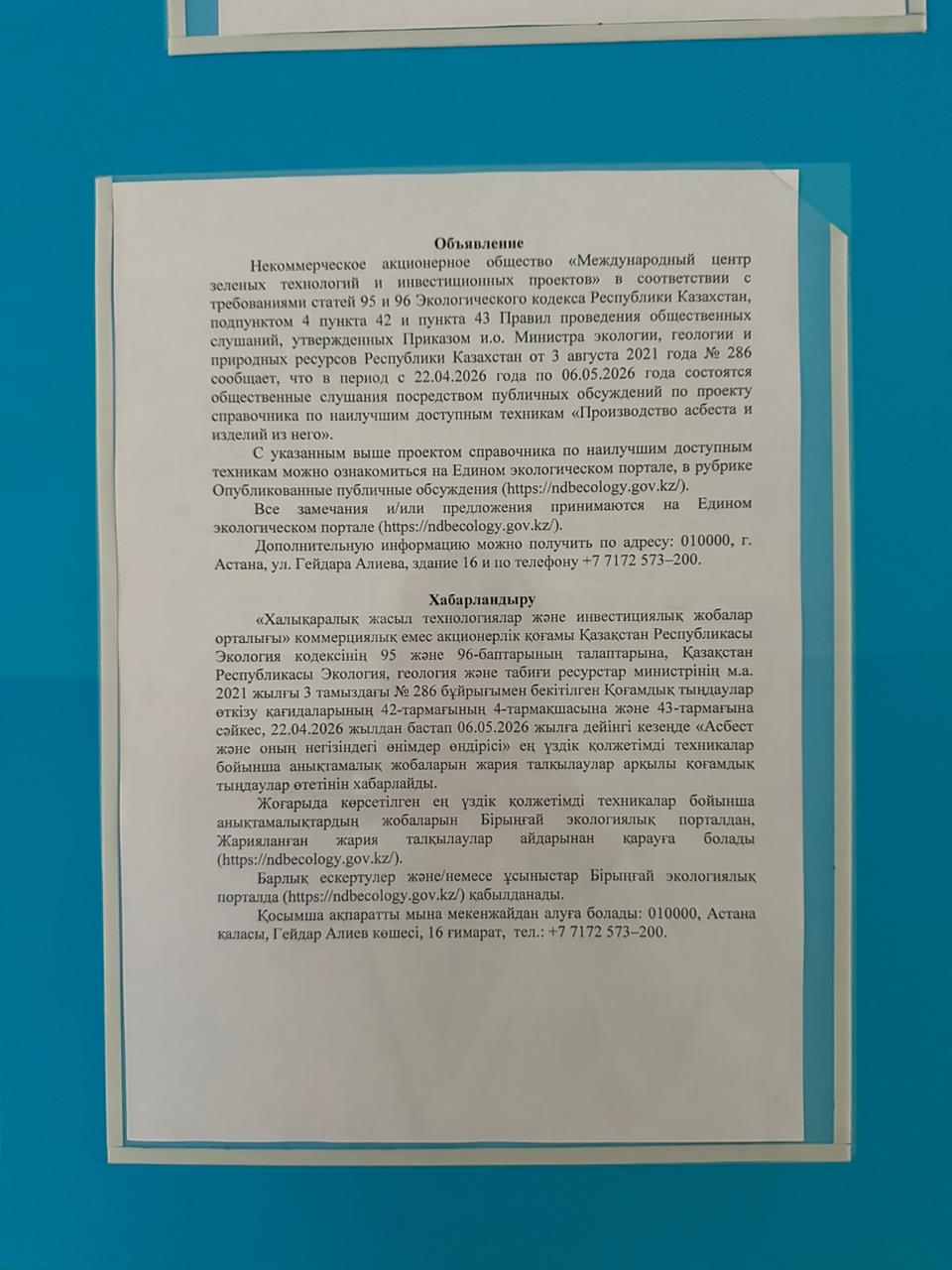 Объявление

Некоммерческое акционерное общество «Международный центр зеленых технологий и инвестиционных проектов» в соответствии с требованиями статей 95 и 96 Экологического кодекса Республики Казахстан, подпунктом 4 пункта 42 и пункта 43 Правил проведения общественных слушаний, утвержденных Приказом и.о. Министра экологии, геологии и природных ресурсов Республики Казахстан от 3 августа 2021 года № 286 сообщает, что в период с 22.04.2026 года по 06.05.2026 года состоятся общественные слушания посредством публичных обсуждений по проекту справочника по наилучшим доступным техникам «Производство асбеста и изделий из него».

С указанным выше проектом справочника по наилучшим доступным техникам можно ознакомиться на Едином экологическом портале, в рубрике Опубликованные публичные обсуждения (https://ndbecology.gov.kz/).

Все замечания и/или предложения принимаются на Едином экологическом портале (https://ndbecology.gov.kz/).

Дополнительную информацию можно получить по адресу: 010000, г. Астана, ул. Гейдара Алиева, здание 16 и по телефону +7 7172 573–200.

Хабарландыру

«Халықаралық жасыл технологиялар және инвестициялық жобалар орталығы» коммерциялық емес акционерлік қоғамы Қазақстан Республикасы Экология кодексінің 95 және 96-баптарының талаптарына, Қазақстан Республикасы Экология, геология және табиғи ресурстар министрінің м.а. 2021 жылғы 3 тамыздағы № 286 бұйрығымен бекітілген Қоғамдық тыңдаулар өткізу қағидаларының 42-тармағының 4-тармақшасына және 43-тармағына сәйкес, 22.04.2026 жылдан бастап 06.05.2026 жылға дейінгі кезеңде «Асбест және оның негізіндегі өнімдер өндірісі» ең үздік қолжетімді техникалар бойынша анықтамалық жобаларын жария талқылаулар арқылы қоғамдық тыңдаулар өтетінін хабарлайды.

Жоғарыда көрсетілген ең үздік қолжетімді техникалар бойынша анықтамалықтардың жобаларын Бірыңғай экологиялық порталдан, Жарияланған жария талқылаулар айдарынан қарауға болады (https://ndbecology.gov.kz/).

Барлық ескертулер және/немесе ұсыныстар Бірыңғай экологиялық порталда (https://ndbecology.gov.kz/) қабылданады.

Қосымша ақпаратты мына мекенжайдан алуға болады: 010000, Астана қаласы, Гейдар Алиев көшесі, 16 ғимарат, тел.: +7 7172 573–200.